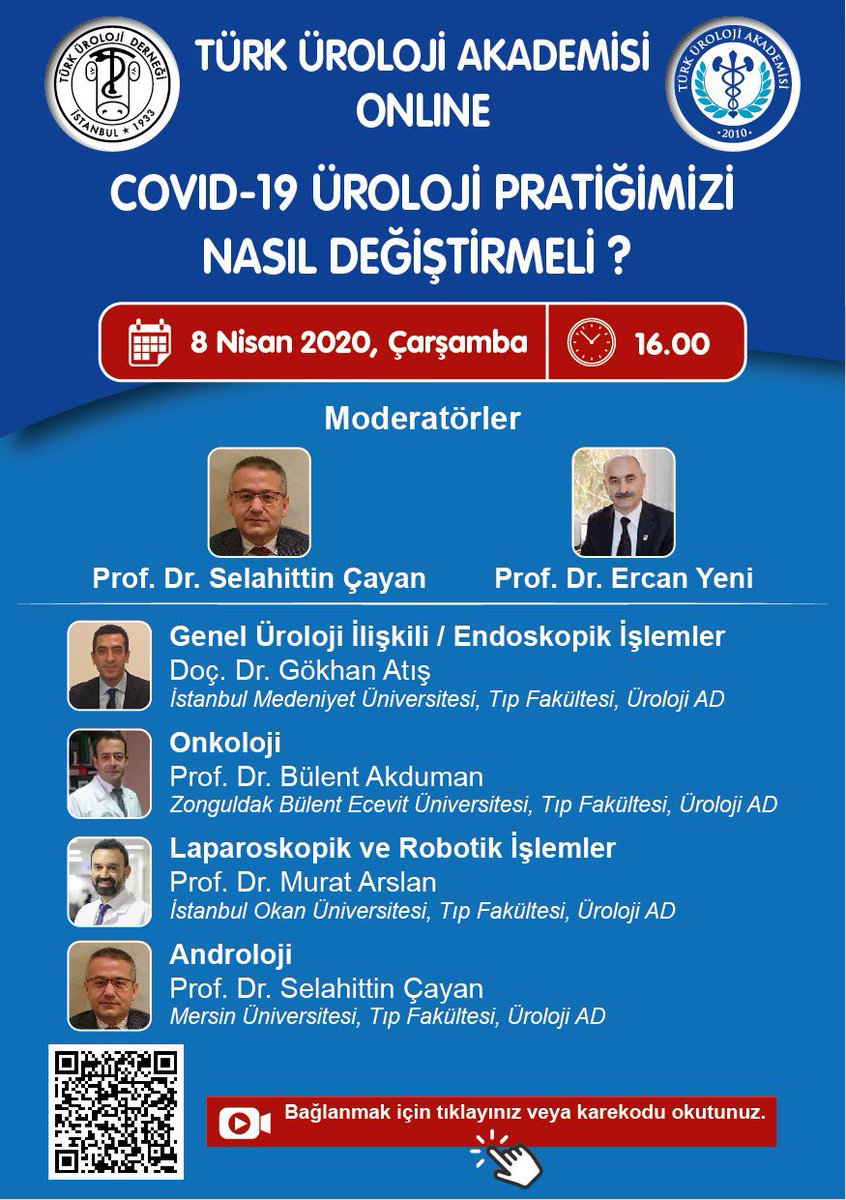 TÜRK ÜROLOJİ DERNEĞİ
İSTANBUL ★ 1933

TÜRK ÜROLOJİ AKADEMİSİ
ONLINE

TÜRK ÜROLOJİ AKADEMİSİ
2010

COVID-19 ÜROLOJİ PRATİĞİMİZİ NASIL DEĞİŞTİRMELİ ?

8 Nisan 2020, Çarşamba

16.00

Moderatörler

Prof. Dr. Selahittin Çayan

Prof. Dr. Ercan Yeni

Genel Üroloji İlişkili / Endoskopik İşlemler
Doç. Dr. Gökhan Atış
İstanbul Medeniyet Üniversitesi, Tıp Fakültesi, Üroloji AD

Onkoloji
Prof. Dr. Bülent Akduman
Zonguldak Bülent Ecevit Üniversitesi, Tıp Fakültesi, Üroloji AD

Laparoskopik ve Robotik İşlemler
Prof. Dr. Murat Arslan
İstanbul Okan Üniversitesi, Tıp Fakültesi, Üroloji AD

Androloji
Prof. Dr. Selahittin Çayan
Mersin Üniversitesi, Tıp Fakültesi, Üroloji AD

Bağlanmak için tıklayınız veya karekodu okutunuz.